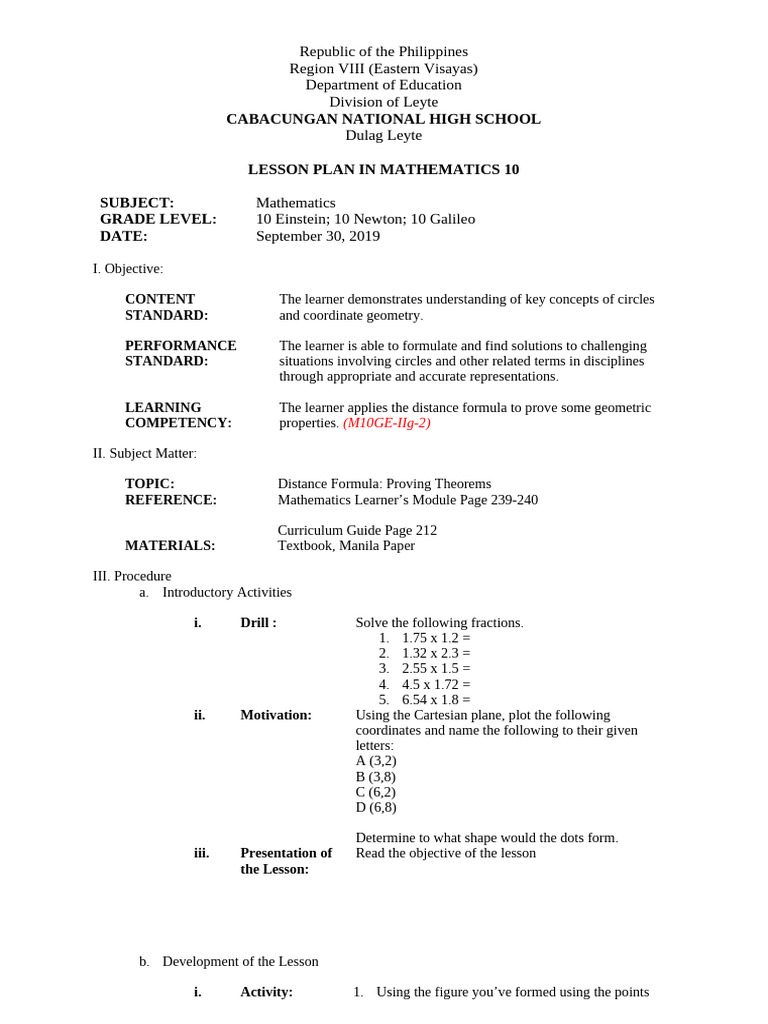 Republic of the Philippines
Region VIII (Eastern Visayas)
Department of Education
Division of Leyte
CABACUNGAN NATIONAL HIGH SCHOOL
Dulag Leyte

LESSON PLAN IN MATHEMATICS 10

SUBJECT: Mathematics
GRADE LEVEL: 10 Einstein; 10 Newton; 10 Galileo
DATE: September 30, 2019

I. Objective:

CONTENT STANDARD: The learner demonstrates understanding of key concepts of circles and coordinate geometry.

PERFORMANCE STANDARD: The learner is able to formulate and find solutions to challenging situations involving circles and other related terms in disciplines through appropriate and accurate representations.

LEARNING COMPETENCY: The learner applies the distance formula to prove some geometric properties. (M10GE-IIg-2)

II. Subject Matter:

TOPIC: Distance Formula: Proving Theorems
REFERENCE: Mathematics Learner's Module Page 239-240

Curriculum Guide Page 212
MATERIALS: Textbook, Manila Paper

III. Procedure
a. Introductory Activities

i. Drill : Solve the following fractions.
1. 1.75 x 1.2 =
2. 1.32 x 2.3 =
3. 2.55 x 1.5 =
4. 4.5 x 1.72 =
5. 6.54 x 1.8 =

ii. Motivation: Using the Cartesian plane, plot the following coordinates and name the following to their given letters:
A (3,2)
B (3,8)
C (6,2)
D (6,8)

Determine to what shape would the dots form.

iii. Presentation of the Lesson: Read the objective of the lesson

b. Development of the Lesson

i. Activity: 1. Using the figure you've formed using the points